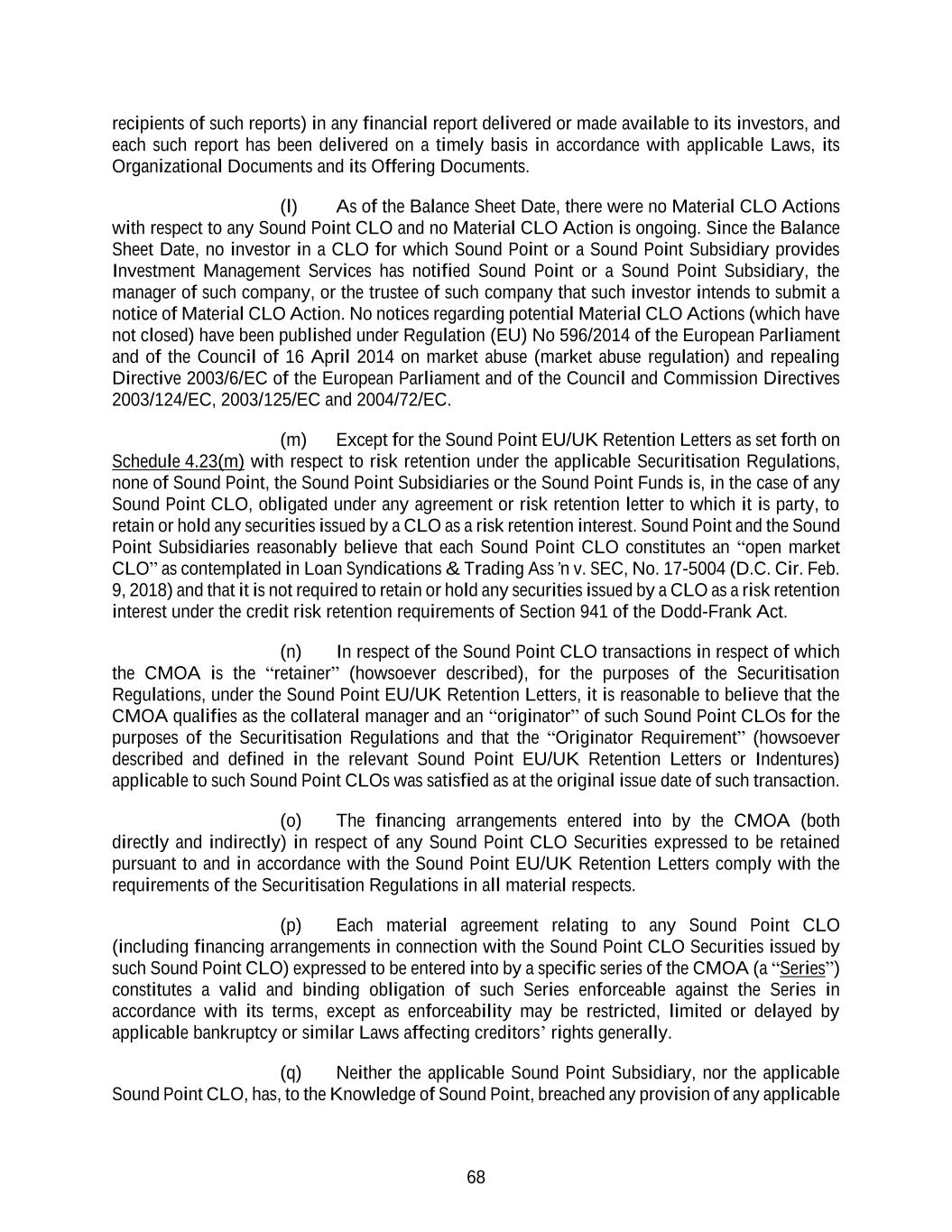 recipients of such reports) in any financial report delivered or made available to its investors, and each such report has been delivered on a timely basis in accordance with applicable Laws, its Organizational Documents and its Offering Documents.

(l) As of the Balance Sheet Date, there were no Material CLO Actions with respect to any Sound Point CLO and no Material CLO Action is ongoing. Since the Balance Sheet Date, no investor in a CLO for which Sound Point or a Sound Point Subsidiary provides Investment Management Services has notified Sound Point or a Sound Point Subsidiary, the manager of such company, or the trustee of such company that such investor intends to submit a notice of Material CLO Action. No notices regarding potential Material CLO Actions (which have not closed) have been published under Regulation (EU) No 596/2014 of the European Parliament and of the Council of 16 April 2014 on market abuse (market abuse regulation) and repealing Directive 2003/6/EC of the European Parliament and of the Council and Commission Directives 2003/124/EC, 2003/125/EC and 2004/72/EC.

(m) Except for the Sound Point EU/UK Retention Letters as set forth on Schedule 4.23(m) with respect to risk retention under the applicable Securitisation Regulations, none of Sound Point, the Sound Point Subsidiaries or the Sound Point Funds is, in the case of any Sound Point CLO, obligated under any agreement or risk retention letter to which it is party, to retain or hold any securities issued by a CLO as a risk retention interest. Sound Point and the Sound Point Subsidiaries reasonably believe that each Sound Point CLO constitutes an “open market CLO” as contemplated in Loan Syndications & Trading Ass’n v. SEC, No. 17-5004 (D.C. Cir. Feb. 9, 2018) and that it is not required to retain or hold any securities issued by a CLO as a risk retention interest under the credit risk retention requirements of Section 941 of the Dodd-Frank Act.

(n) In respect of the Sound Point CLO transactions in respect of which the CMOA is the “retainer” (howsoever described), for the purposes of the Securitisation Regulations, under the Sound Point EU/UK Retention Letters, it is reasonable to believe that the CMOA qualifies as the collateral manager and an “originator” of such Sound Point CLOs for the purposes of the Securitisation Regulations and that the “Originator Requirement” (howsoever described and defined in the relevant Sound Point EU/UK Retention Letters or Indentures) applicable to such Sound Point CLOs was satisfied as at the original issue date of such transaction.

(o) The financing arrangements entered into by the CMOA (both directly and indirectly) in respect of any Sound Point CLO Securities expressed to be retained pursuant to and in accordance with the Sound Point EU/UK Retention Letters comply with the requirements of the Securitisation Regulations in all material respects.

(p) Each material agreement relating to any Sound Point CLO (including financing arrangements in connection with the Sound Point CLO Securities issued by such Sound Point CLO) expressed to be entered into by a specific series of the CMOA (a “Series”) constitutes a valid and binding obligation of such Series enforceable against the Series in accordance with its terms, except as enforceability may be restricted, limited or delayed by applicable bankruptcy or similar Laws affecting creditors’ rights generally.

(q) Neither the applicable Sound Point Subsidiary, nor the applicable Sound Point CLO, has, to the Knowledge of Sound Point, breached any provision of any applicable

68